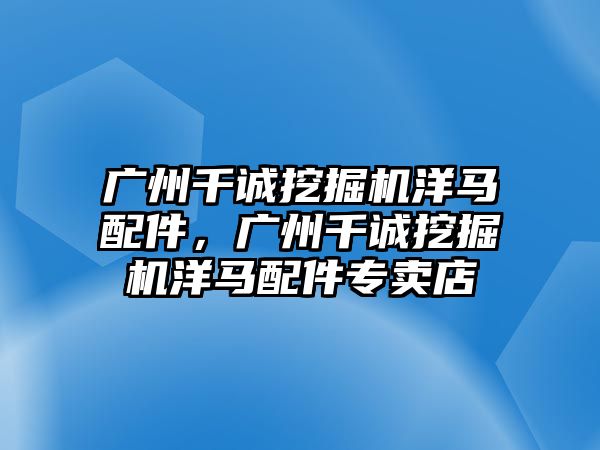 广州千诚挖掘机洋马配件，广州千诚挖掘机洋马配件专卖店